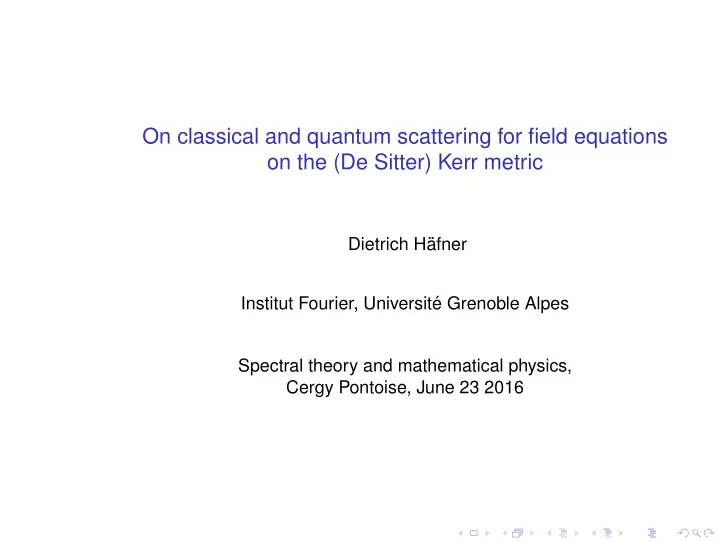 On classical and quantum scattering for field equations on the (De Sitter) Kerr metric

Dietrich Häfner

Institut Fourier, Université Grenoble Alpes

Spectral theory and mathematical physics, Cergy Pontoise, June 23 2016